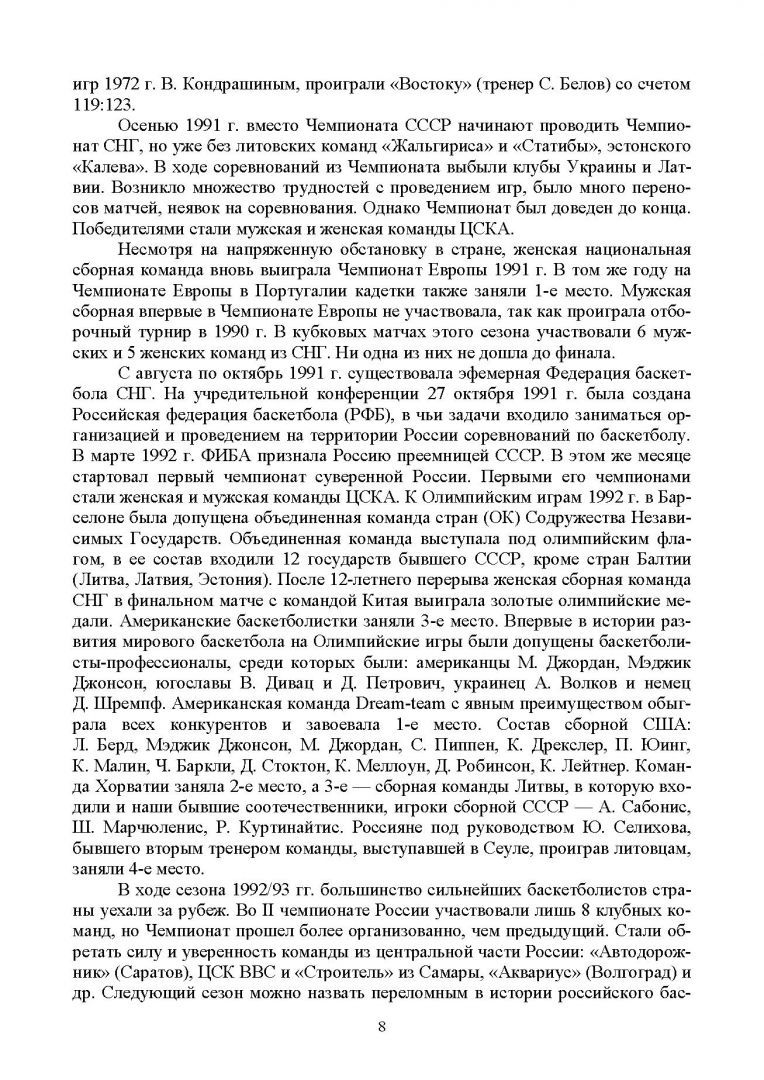 игр 1972 г. В. Кондрашиным, проиграли «Востоку» (тренер С. Белов) со счетом 119:123.

Осенью 1991 г. вместо Чемпионата СССР начинают проводить Чемпионат СНГ, но уже без литовских команд «Жальгириса» и «Статибы», эстонского «Калева». В ходе соревнований из Чемпионата выбыли клубы Украины и Латвии. Возникло множество трудностей с проведением игр, было много переносов матчей, неявок на соревнования. Однако Чемпионат был доведен до конца. Победителями стали мужская и женская команды ЦСКА.

Несмотря на напряженную обстановку в стране, женская национальная сборная команда вновь выиграла Чемпионат Европы 1991 г. В том же году на Чемпионате Европы в Португалии кадетки также заняли 1-е место. Мужская сборная впервые в Чемпионате Европы не участвовала, так как проиграла отборочный турнир в 1990 г. В кубковых матчах этого сезона участвовали 6 мужских и 5 женских команд из СНГ. Ни одна из них не дошла до финала.

С августа по октябрь 1991 г. существовала эфемерная Федерация баскетбола СНГ. На учредительной конференции 27 октября 1991 г. была создана Российская федерация баскетбола (РФБ), в чьи задачи входило заниматься организацией и проведением на территории России соревнований по баскетболу. В марте 1992 г. ФИБА признала Россию преемницей СССР. В этом же месяце стартовал первый чемпионат суверенной России. Первыми его чемпионами стали женская и мужская команды ЦСКА. К Олимпийским играм 1992 г. в Барселоне была допущена объединенная команда стран (ОК) Содружества Независимых Государств. Объединенная команда выступала под олимпийским флагом, в ее состав входили 12 государств бывшего СССР, кроме стран Балтии (Литва, Латвия, Эстония). После 12-летнего перерыва женская сборная команда СНГ в финальном матче с командой Китая выиграла золотые олимпийские медали. Американские баскетболистки заняли 3-е место. Впервые в истории развития мирового баскетбола на Олимпийские игры были допущены баскетболисты-профессионалы, среди которых были: американцы М. Джордан, Мэджик Джонсон, югославы В. Дивац и Д. Петрович, украинец А. Волков и немец Д. Шремпф. Американская команда Dream-team с явным преимуществом обыграла всех конкурентов и завоевала 1-е место. Состав сборной США: Л. Берд, Мэджик Джонсон, М. Джордан, С. Пиппен, К. Дрекслер, П. Юинг, К. Малин, Ч. Баркли, Д. Стоктон, К. Меллоун, Д. Робинсон, К. Лейтнер. Команда Хорватии заняла 2-е место, а 3-е — сборная команды Литвы, в которую входили и наши бывшие соотечественники, игроки сборной СССР — А. Сабонис, Ш. Марчюленис, Р. Куртинайтис. Россияне под руководством Ю. Селихова, бывшего вторым тренером команды, выступавшей в Сеуле, проиграв литовцам, заняли 4-е место.

В ходе сезона 1992/93 гг. большинство сильнейших баскетболистов страны уехали за рубеж. Во II чемпионате России участвовали лишь 8 клубных команд, но Чемпионат прошел более организованно, чем предыдущий. Стали обретать силу и уверенность команды из центральной части России: «Автодорожник» (Саратов), ЦСК ВВС и «Строитель» из Самары, «Аквариус» (Волгоград) и др. Следующий сезон можно назвать переломным в истории российского бас-

8